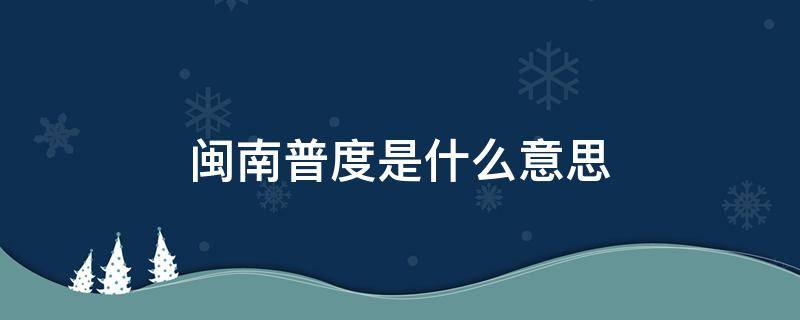 闽南普度是什么意思